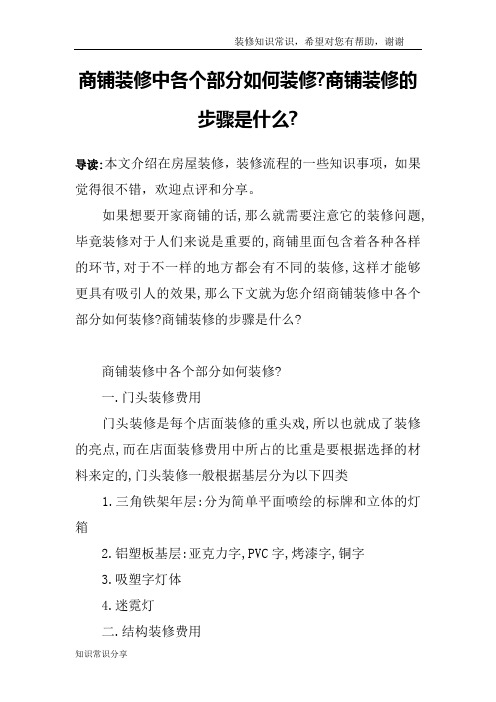 装修知识常识，希望对您有帮助，谢谢

商铺装修中各个部分如何装修?商铺装修的步骤是什么?

导读:本文介绍在房屋装修，装修流程的一些知识事项，如果觉得很不错，欢迎点评和分享。

如果想要开家商铺的话,那么就需要注意它的装修问题,毕竟装修对于人们来说是重要的,商铺里面包含着各种各样的环节,对于不一样的地方都会有不同的装修,这样才能够更具有吸引人的效果,那么下文就为您介绍商铺装修中各个部分如何装修?商铺装修的步骤是什么?

商铺装修中各个部分如何装修?

一.门头装修费用

门头装修是每个店面装修的重头戏,所以也就成了装修的亮点,而在店面装修费用中所占的比重是要根据选择的材料来定的,门头装修一般根据基层分为以下四类

1.三角铁架年层:分为简单平面喷绘的标牌和立体的灯箱

2.铝塑板基层:亚克力字,PVC 字,烤漆字,铜字

3.吸塑字灯体

4.迷霓灯

二.结构装修费用

知识常识分享